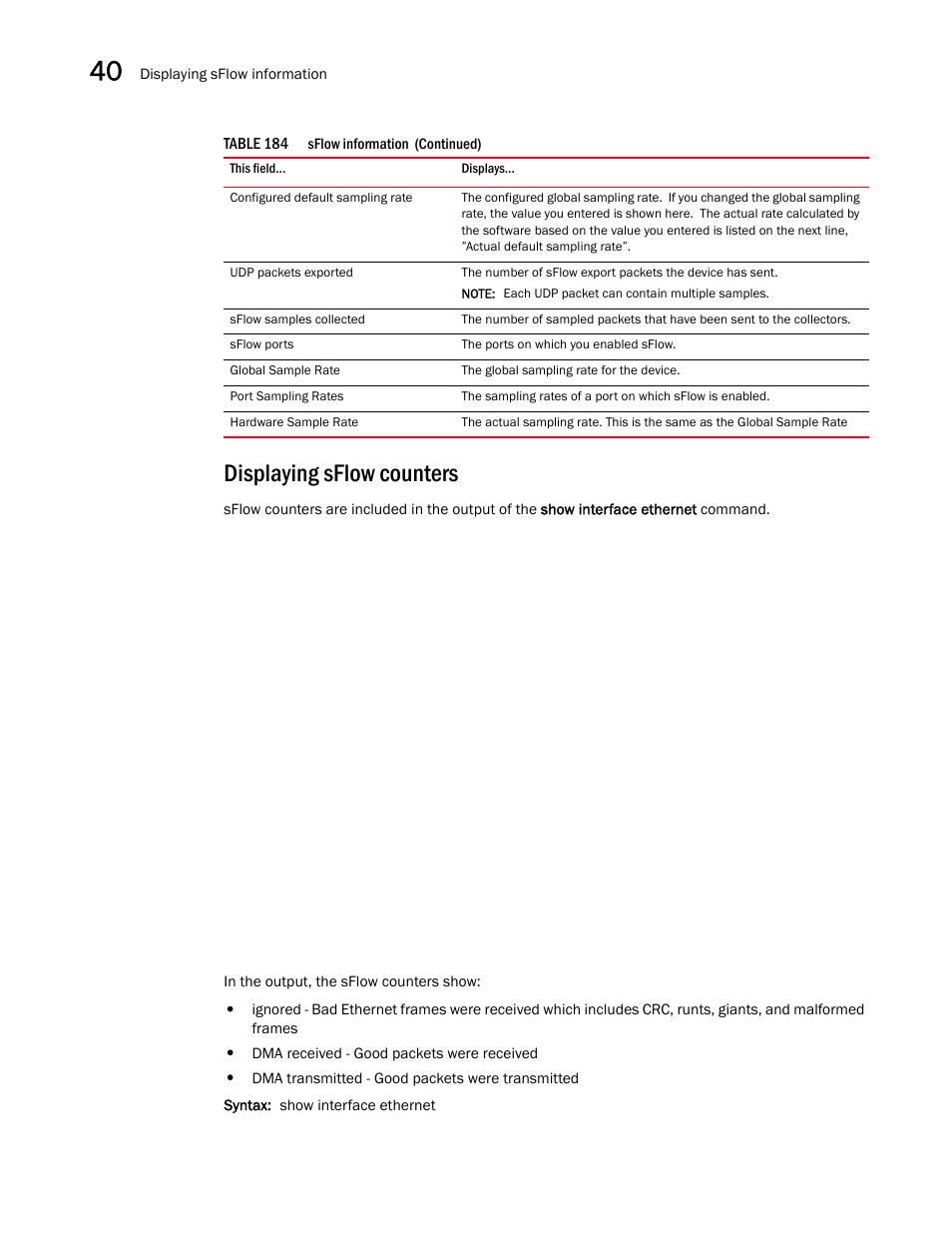 40 Displaying sFlow information

TABLE 184 sFlow information (Continued)

| This field... | Displays... |
|---|---|
| Configured default sampling rate | The configured global sampling rate. If you changed the global sampling rate, the value you entered is shown here. The actual rate calculated by the software based on the value you entered is listed on the next line, "Actual default sampling rate". |
| UDP packets exported | The number of sFlow export packets the device has sent. NOTE: Each UDP packet can contain multiple samples. |
| sFlow samples collected | The number of sampled packets that have been sent to the collectors. |
| sFlow ports | The ports on which you enabled sFlow. |
| Global Sample Rate | The global sampling rate for the device. |
| Port Sampling Rates | The sampling rates of a port on which sFlow is enabled. |
| Hardware Sample Rate | The actual sampling rate. This is the same as the Global Sample Rate |

Displaying sFlow counters

sFlow counters are included in the output of the show interface ethernet command.

In the output, the sFlow counters show:

• ignored - Bad Ethernet frames were received which includes CRC, runts, giants, and malformed frames

• DMA received - Good packets were received

• DMA transmitted - Good packets were transmitted

Syntax: show interface ethernet